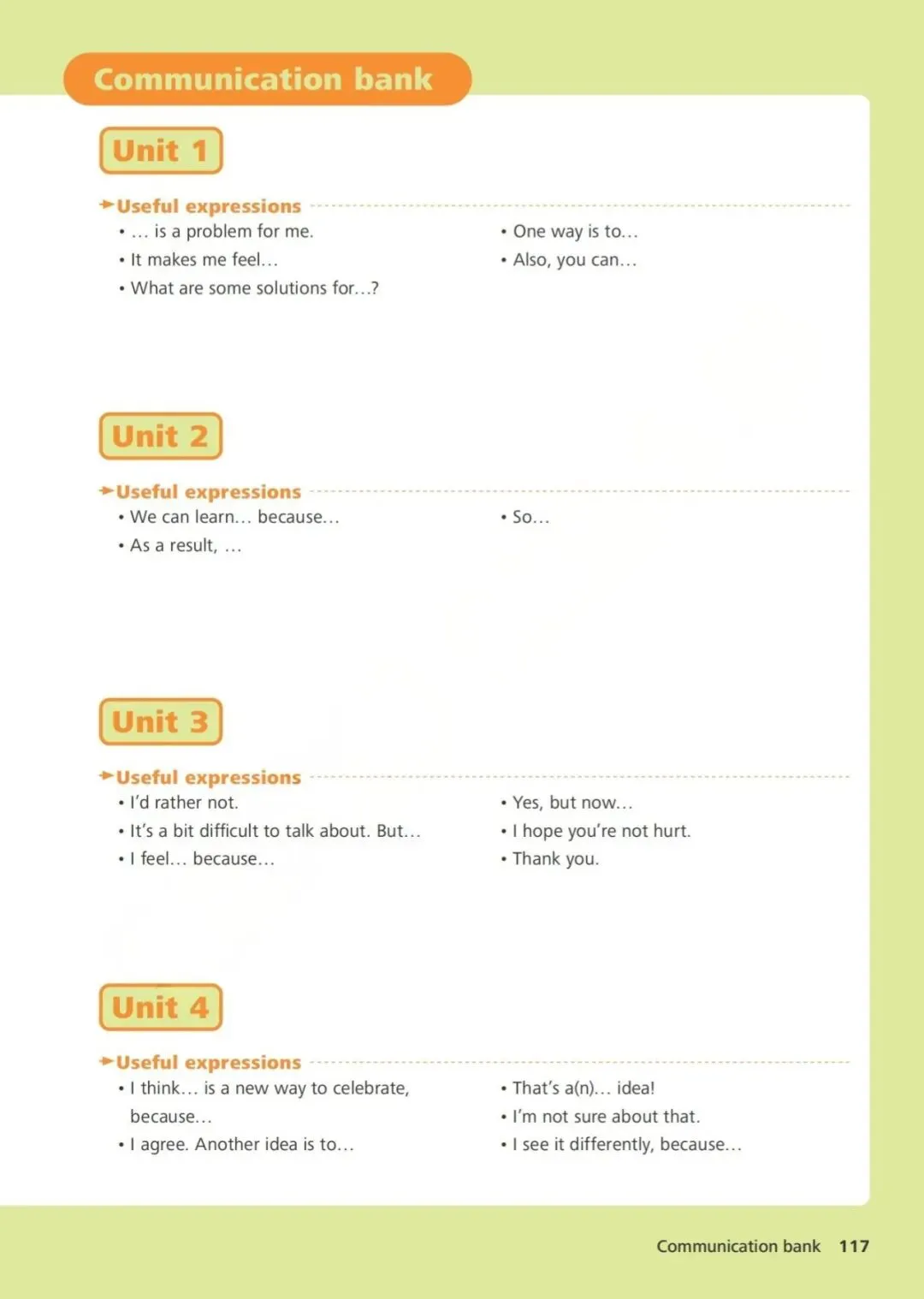 Communication bank

Unit 1

Useful expressions

• … is a problem for me.
• It makes me feel…
• What are some solutions for…?

• One way is to…
• Also, you can…

Unit 2

Useful expressions

• We can learn… because…
• As a result, …

• So…

Unit 3

Useful expressions

• I'd rather not.
• It's a bit difficult to talk about. But…
• I feel… because…

• Yes, but now…
• I hope you're not hurt.
• Thank you.

Unit 4

Useful expressions

• I think… is a new way to celebrate, because…
• I agree. Another idea is to…

• That's a(n)… idea!
• I'm not sure about that.
• I see it differently, because…

Communication bank 117